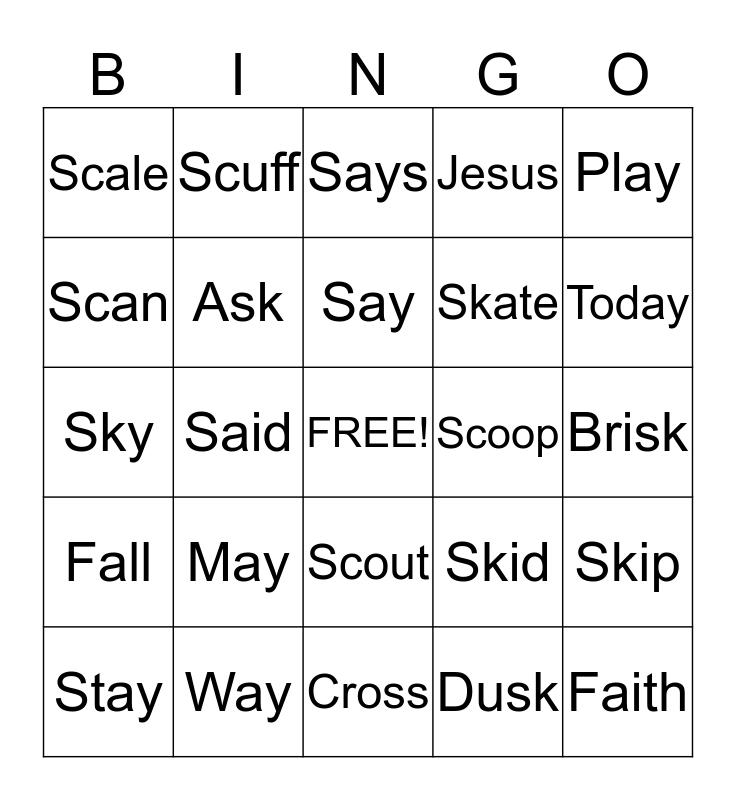 | B | I | N | G | O |
|---|---|---|---|---|
| Scale | Scuff | Says | Jesus | Play |
| Scan | Ask | Say | Skate | Today |
| Sky | Said | FREE! | Scoop | Brisk |
| Fall | May | Scout | Skid | Skip |
| Stay | Way | Cross | Dusk | Faith |